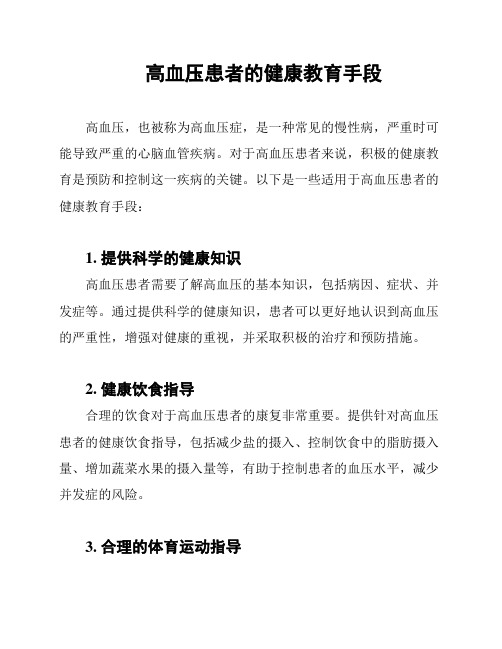 高血压患者的健康教育手段

高血压，也被称为高血压症，是一种常见的慢性病，严重时可能导致严重的心脑血管疾病。对于高血压患者来说，积极的健康教育是预防和控制这一疾病的关键。以下是一些适用于高血压患者的健康教育手段：

1. 提供科学的健康知识

高血压患者需要了解高血压的基本知识，包括病因、症状、并发症等。通过提供科学的健康知识，患者可以更好地认识到高血压的严重性，增强对健康的重视，并采取积极的治疗和预防措施。

2. 健康饮食指导

合理的饮食对于高血压患者的康复非常重要。提供针对高血压患者的健康饮食指导，包括减少盐的摄入、控制饮食中的脂肪摄入量、增加蔬菜水果的摄入量等，有助于控制患者的血压水平，减少并发症的风险。

3. 合理的体育运动指导